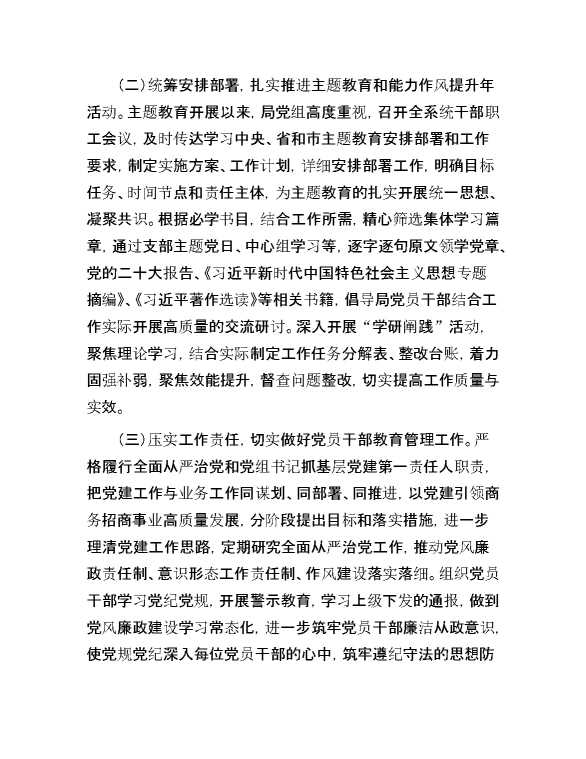 （二）统筹安排部署，扎实推进主题教育和能力作风提升年活动。主题教育开展以来，局党组高度重视，召开全系统干部职工会议，及时传达学习中央、省和市主题教育安排部署和工作要求，制定实施方案、工作计划，详细安排部署工作，明确目标任务、时间节点和责任主体，为主题教育的扎实开展统一思想、凝聚共识。根据必学书目，结合工作所需，精心筛选集体学习篇章，通过支部主题党日、中心组学习等，逐字逐句原文领学党章、党的二十大报告、《习近平新时代中国特色社会主义思想专题摘编》、《习近平著作选读》等相关书籍，倡导局党员干部结合工作实际开展高质量的交流研讨。深入开展“学研阐践”活动，聚焦理论学习，结合实际制定工作任务分解表、整改台账，着力固强补弱，聚焦效能提升，督查问题整改，切实提高工作质量与实效。

（三）压实工作责任，切实做好党员干部教育管理工作。严格履行全面从严治党和党组书记抓基层党建第一责任人职责，把党建工作与业务工作同谋划、同部署、同推进，以党建引领商务招商事业高质量发展，分阶段提出目标和落实措施，进一步理清党建工作思路，定期研究全面从严治党工作，推动党风廉政责任制、意识形态工作责任制、作风建设落实落细。组织党员干部学习党纪党规，开展警示教育，学习上级下发的通报，做到党风廉政建设学习常态化，进一步筑牢党员干部廉洁从政意识，使党规党纪深入每位党员干部的心中，筑牢遵纪守法的思想防